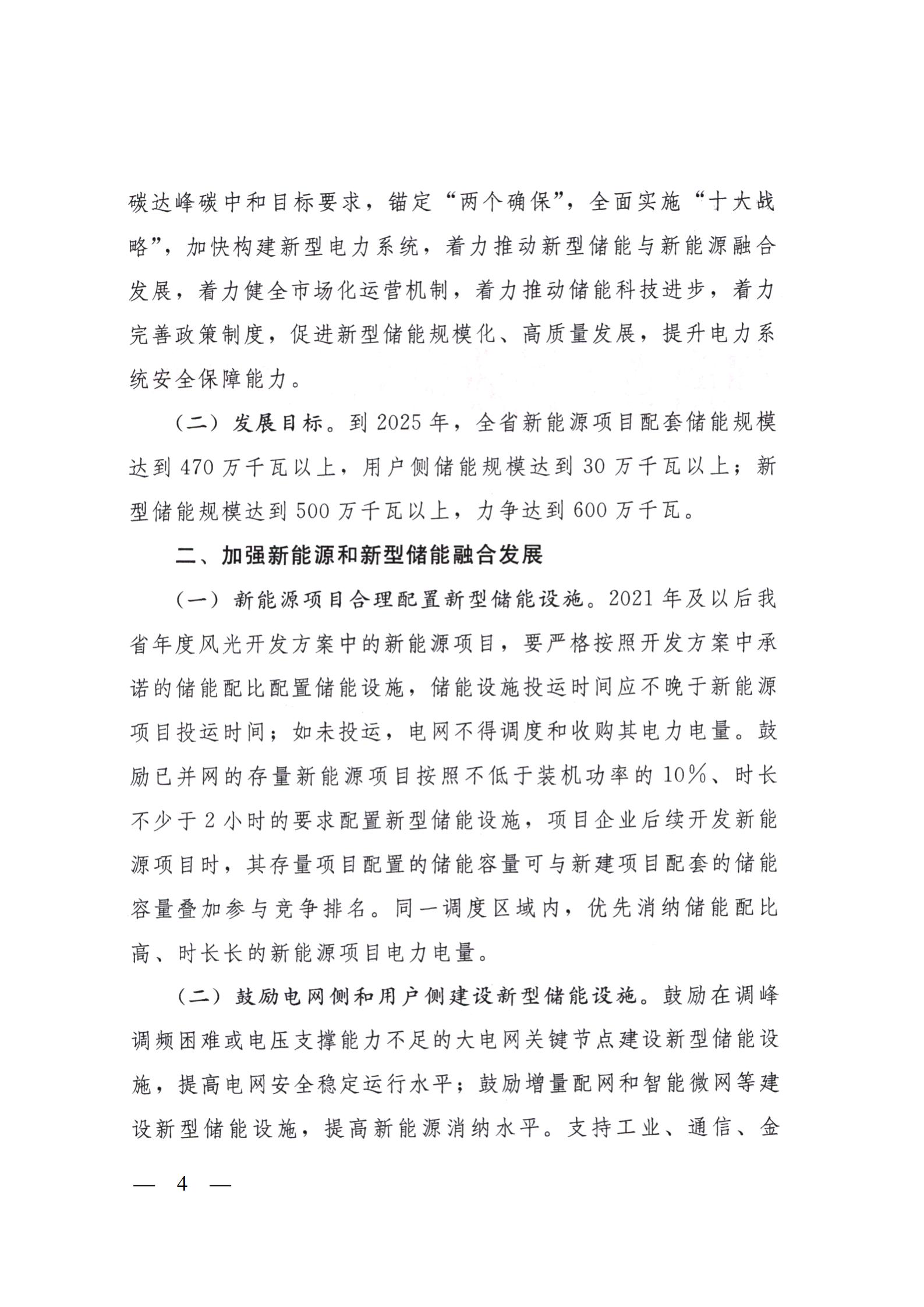 碳达峰碳中和目标要求，锚定“两个确保”，全面实施“十大战略”，加快构建新型电力系统，着力推动新型储能与新能源融合发展，着力健全市场化运营机制，着力推动储能科技进步，着力完善政策制度，促进新型储能规模化、高质量发展，提升电力系统安全保障能力。

（二）发展目标。到 2025 年，全省新能源项目配套储能规模达到 470 万千瓦以上，用户侧储能规模达到 30 万千瓦以上；新型储能规模达到 500 万千瓦以上，力争达到 600 万千瓦。

二、加强新能源和新型储能融合发展

（一）新能源项目合理配置新型储能设施。2021 年及以后我省年度风光开发方案中的新能源项目，要严格按照开发方案中承诺的储能配比配置储能设施，储能设施投运时间应不晚于新能源项目投运时间；如未投运，电网不得调度和收购其电力电量。鼓励已并网的存量新能源项目按照不低于装机功率的 10%、时长不少于 2 小时的要求配置新型储能设施，项目企业后续开发新能源项目时，其存量项目配置的储能容量可与新建项目配套的储能容量叠加参与竞争排名。同一调度区域内，优先消纳储能配比高、时长长的新能源项目电力电量。

（二）鼓励电网侧和用户侧建设新型储能设施。鼓励在调峰调频困难或电压支撑能力不足的大电网关键节点建设新型储能设施，提高电网安全稳定运行水平；鼓励增量配网和智能微网等建设新型储能设施，提高新能源消纳水平。支持工业、通信、金

— 4 —